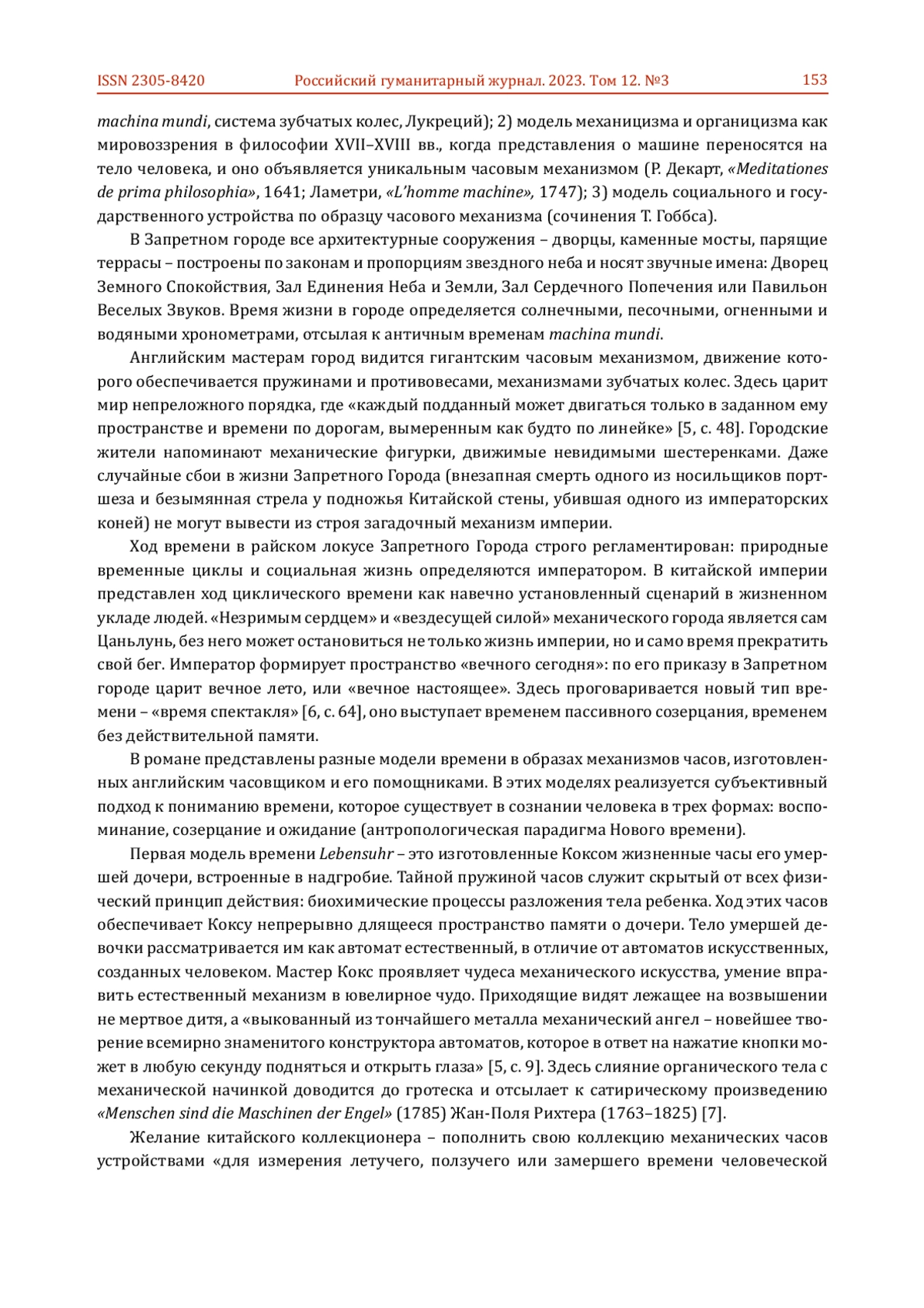 ISSN 2305-8420 Российский гуманитарный журнал. 2023. Том 12. №3 153

machina mundi, система зубчатых колес, Лукреций); 2) модель механицизма и органицизма как мировоззрения в философии XVII–XVIII вв., когда представления о машине переносятся на тело человека, и оно объявляется уникальным часовым механизмом (Р. Декарт, «Meditationes de prima philosophia», 1641; Ламетри, «L'homme machine», 1747); 3) модель социального и государственного устройства по образцу часового механизма (сочинения Т. Гоббса).

В Запретном городе все архитектурные сооружения – дворцы, каменные мосты, парящие террасы – построены по законам и пропорциям звездного неба и носят звучные имена: Дворец Земного Спокойствия, Зал Единения Неба и Земли, Зал Сердечного Попечения или Павильон Веселых Звуков. Время жизни в городе определяется солнечными, песочными, огненными и водяными хронометрами, отсылая к античным временам machina mundi.

Английским мастерам город видится гигантским часовым механизмом, движение которого обеспечивается пружинами и противовесами, механизмами зубчатых колес. Здесь царит мир непреложного порядка, где «каждый подданный может двигаться только в заданном ему пространстве и времени по дорогам, вымеренным как будто по линейке» [5, с. 48]. Городские жители напоминают механические фигурки, движимые невидимыми шестеренками. Даже случайные сбои в жизни Запретного Города (внезапная смерть одного из носильщиков портшеза и безымянная стрела у подножья Китайской стены, убившая одного из императорских коней) не могут вывести из строя загадочный механизм империи.

Ход времени в райском локусе Запретного Города строго регламентирован: природные временные циклы и социальная жизнь определяются императором. В китайской империи представлен ход циклического времени как навечно установленный сценарий в жизненном укладе людей. «Незримым сердцем» и «вездесущей силой» механического города является сам Цаньлунь, без него может остановиться не только жизнь империи, но и само время прекратить свой бег. Император формирует пространство «вечного сегодня»: по его приказу в Запретном городе царит вечное лето, или «вечное настоящее». Здесь проговаривается новый тип времени – «время спектакля» [6, с. 64], оно выступает временем пассивного созерцания, временем без действительной памяти.

В романе представлены разные модели времени в образах механизмов часов, изготовленных английским часовщиком и его помощниками. В этих моделях реализуется субъективный подход к пониманию времени, которое существует в сознании человека в трех формах: воспоминание, созерцание и ожидание (антропологическая парадигма Нового времени).

Первая модель времени Lebensuhr – это изготовленные Коксом жизненные часы его умершей дочери, встроенные в надгробие. Тайной пружиной часов служит скрытый от всех физический принцип действия: биохимические процессы разложения тела ребенка. Ход этих часов обеспечивает Коксу непрерывно длящееся пространство памяти о дочери. Тело умершей девочки рассматривается им как автомат естественный, в отличие от автоматов искусственных, созданных человеком. Мастер Кокс проявляет чудеса механического искусства, умение вправить естественный механизм в ювелирное чудо. Приходящие видят лежащее на возвышении не мертвое дитя, а «выкованный из тончайшего металла механический ангел – новейшее творение всемирно знаменитого конструктора автоматов, которое в ответ на нажатие кнопки может в любую секунду подняться и открыть глаза» [5, с. 9]. Здесь слияние органического тела с механической начинкой доводится до гротеска и отсылает к сатирическому произведению «Menschen sind die Maschinen der Engel» (1785) Жан-Поля Рихтера (1763–1825) [7].

Желание китайского коллекционера – пополнить свою коллекцию механических часов устройствами «для измерения летучего, ползучего или замершего времени человеческой